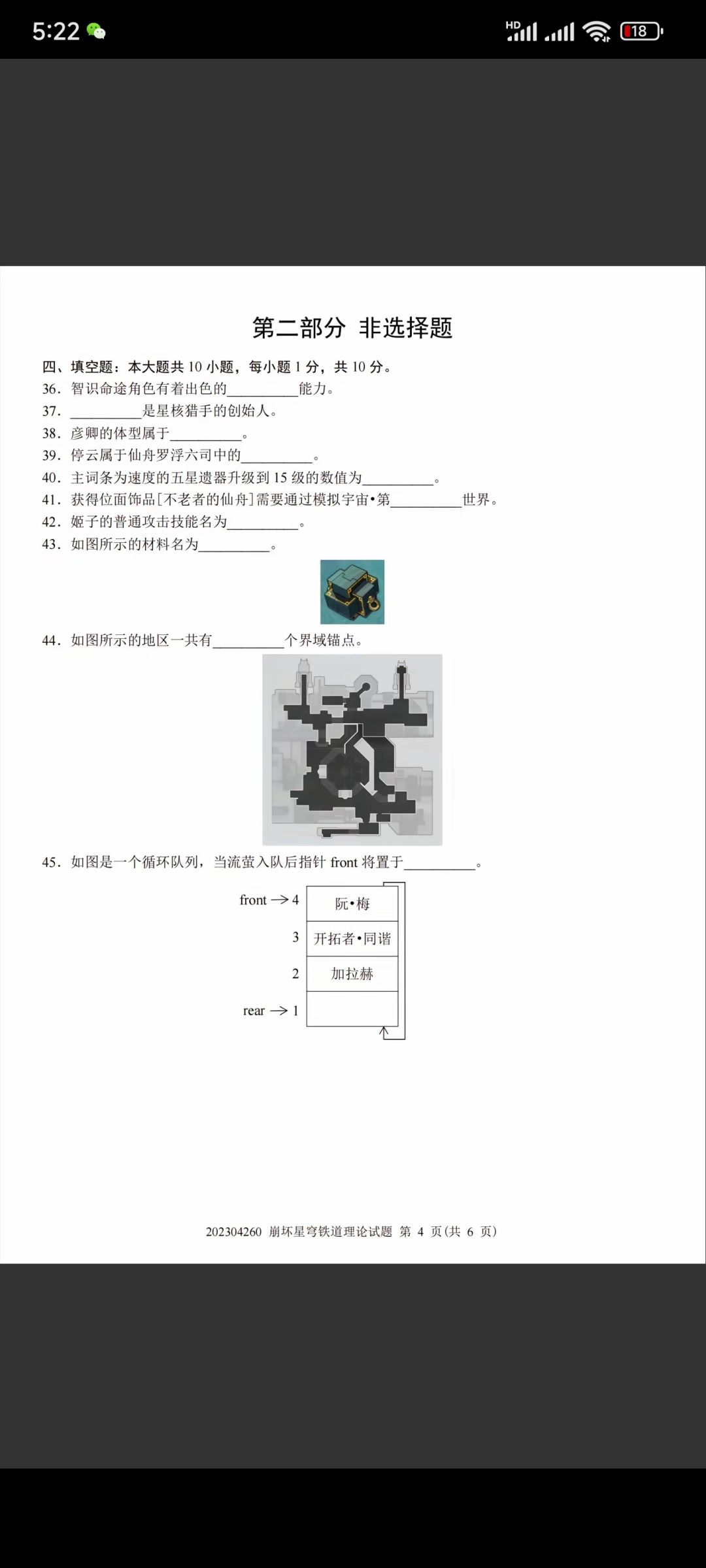 5:22

HD 18

第二部分 非选择题

四、填空题：本大题共 10 小题，每小题 1 分，共 10 分。

36. 智识命途角色有着出色的__________能力。

37. __________是星核猎手的创始人。

38. 彦卿的体型属于__________。

39. 停云属于仙舟罗浮六司中的__________。

40. 主词条为速度的五星遗器升级到 15 级的数值为__________。

41. 获得位面饰品[不老者的仙舟]需要通过模拟宇宙•第__________世界。

42. 姬子的普通攻击技能名为__________。

43. 如图所示的材料名为__________。

44. 如图所示的地区一共有__________个界域锚点。

45. 如图是一个循环队列，当流萤入队后指针 front 将置于__________。

front → 4 阮•梅

3 开拓者•同谐

2 加拉赫

rear → 1

202304260 崩坏星穹铁道理论试题 第 4 页(共 6 页)